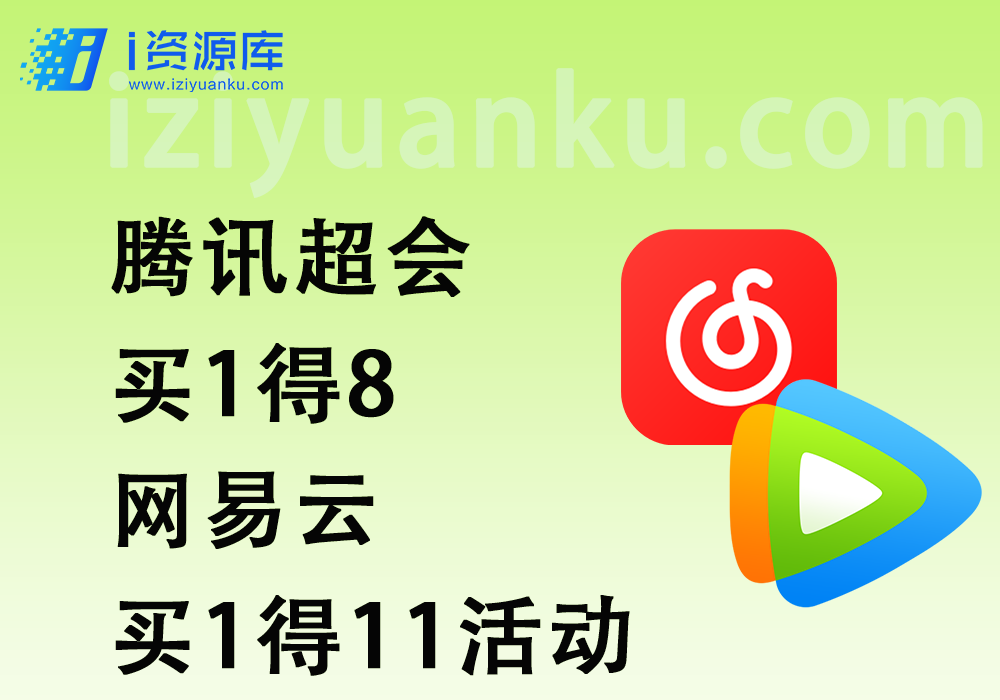 i资源库
www.iziyuanku.com

iziyuanku.com

腾讯超会
买1得8
网易云
买1得11活动